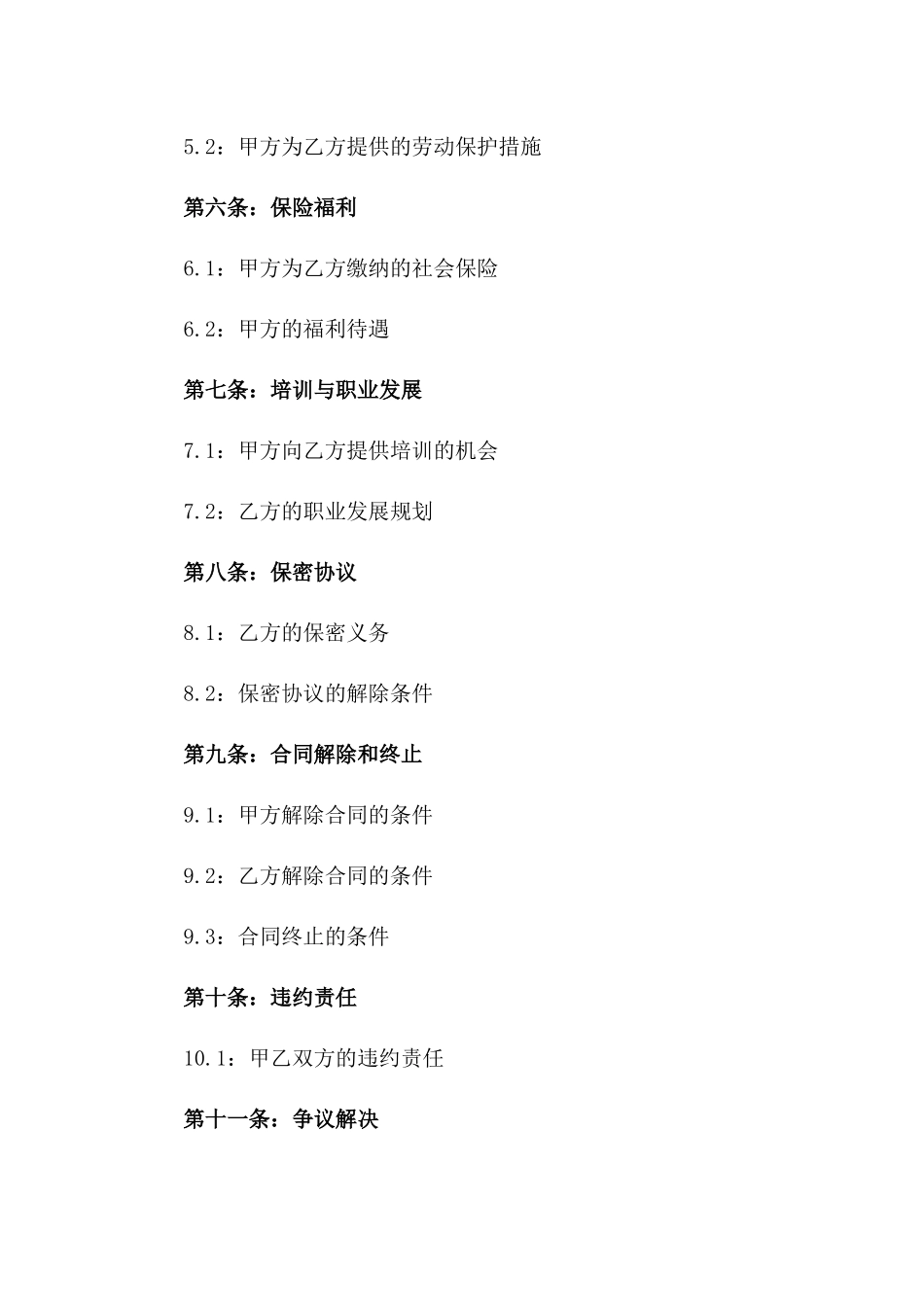 5.2：甲方为乙方提供的劳动保护措施

第六条：保险福利

6.1：甲方为乙方缴纳的社会保险

6.2：甲方的福利待遇

第七条：培训与职业发展

7.1：甲方向乙方提供培训的机会

7.2：乙方的职业发展规划

第八条：保密协议

8.1：乙方的保密义务

8.2：保密协议的解除条件

第九条：合同解除和终止

9.1：甲方解除合同的条件

9.2：乙方解除合同的条件

9.3：合同终止的条件

第十条：违约责任

10.1：甲乙双方的违约责任

第十一条：争议解决